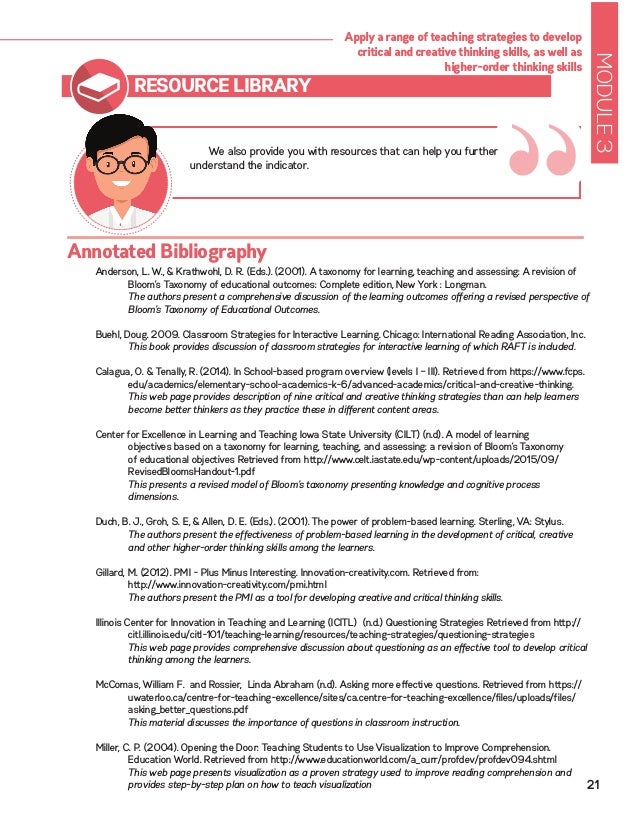 Apply a range of teaching strategies to develop critical and creative thinking skills, as well as higher-order thinking skills

MODULE 3

RESOURCE LIBRARY

We also provide you with resources that can help you further understand the indicator.

Annotated Bibliography

Anderson, L. W., & Krathwohl, D. R. (Eds.). (2001). A taxonomy for learning, teaching and assessing: A revision of Bloom's Taxonomy of educational outcomes: Complete edition, New York : Longman.
The authors present a comprehensive discussion of the learning outcomes offering a revised perspective of Bloom's Taxonomy of Educational Outcomes.

Buehl, Doug. 2009. Classroom Strategies for Interactive Learning. Chicago: International Reading Association, Inc.
This book provides discussion of classroom strategies for interactive learning of which RAFT is included.

Calagua, O. & Tenally, R. (2014). In School-based program overview (levels I - III). Retrieved from https://www.fcps.edu/academics/elementary-school-academics-k-6/advanced-academics/critical-and-creative-thinking.
This web page provides description of nine critical and creative thinking strategies than can help learners become better thinkers as they practice these in different content areas.

Center for Excellence in Learning and Teaching Iowa State University (CILT) (n.d). A model of learning objectives based on a taxonomy for learning, teaching, and assessing: a revision of Bloom's Taxonomy of educational objectives Retrieved from http://www.celt.iastate.edu/wp-content/uploads/2015/09/RevisedBloomsHandout-1.pdf
This presents a revised model of Bloom's taxonomy presenting knowledge and cognitive process dimensions.

Duch, B. J., Groh, S. E, & Allen, D. E. (Eds). (2001). The power of problem-based learning. Sterling, VA: Stylus.
The authors present the effectiveness of problem-based learning in the development of critical, creative and other higher-order thinking skills among the learners.

Gillard, M. (2012). PMI - Plus Minus Interesting. Innovation-creativity.com. Retrieved from: http://www.innovation-creativity.com/pmi.html
The authors present the PMI as a tool for developing creative and critical thinking skills.

Illinois Center for Innovation in Teaching and Learning (ICITL) (n.d.) Questioning Strategies Retrieved from http://citl.illinois.edu/citl-101/teaching-learning/resources/teaching-strategies/questioning-strategies
This web page provides comprehensive discussion about questioning as an effective tool to develop critical thinking among the learners.

McComas, William F. and Rossier, Linda Abraham (n.d). Asking more effective questions. Retrieved from https://uwaterloo.ca/centre-for-teaching-excellence/sites/ca.centre-for-teaching-excellence/files/uploads/files/asking_better_questions.pdf
This material discusses the importance of questions in classroom instruction.

Miller, C. P. (2004). Opening the Door: Teaching Students to Use Visualization to Improve Comprehension. Education World. Retrieved from http://www.educationworld.com/a_curr/profdev/profdev094.shtml
This web page presents visualization as a proven strategy used to improve reading comprehension and provides step-by-step plan on how to teach visualization

21